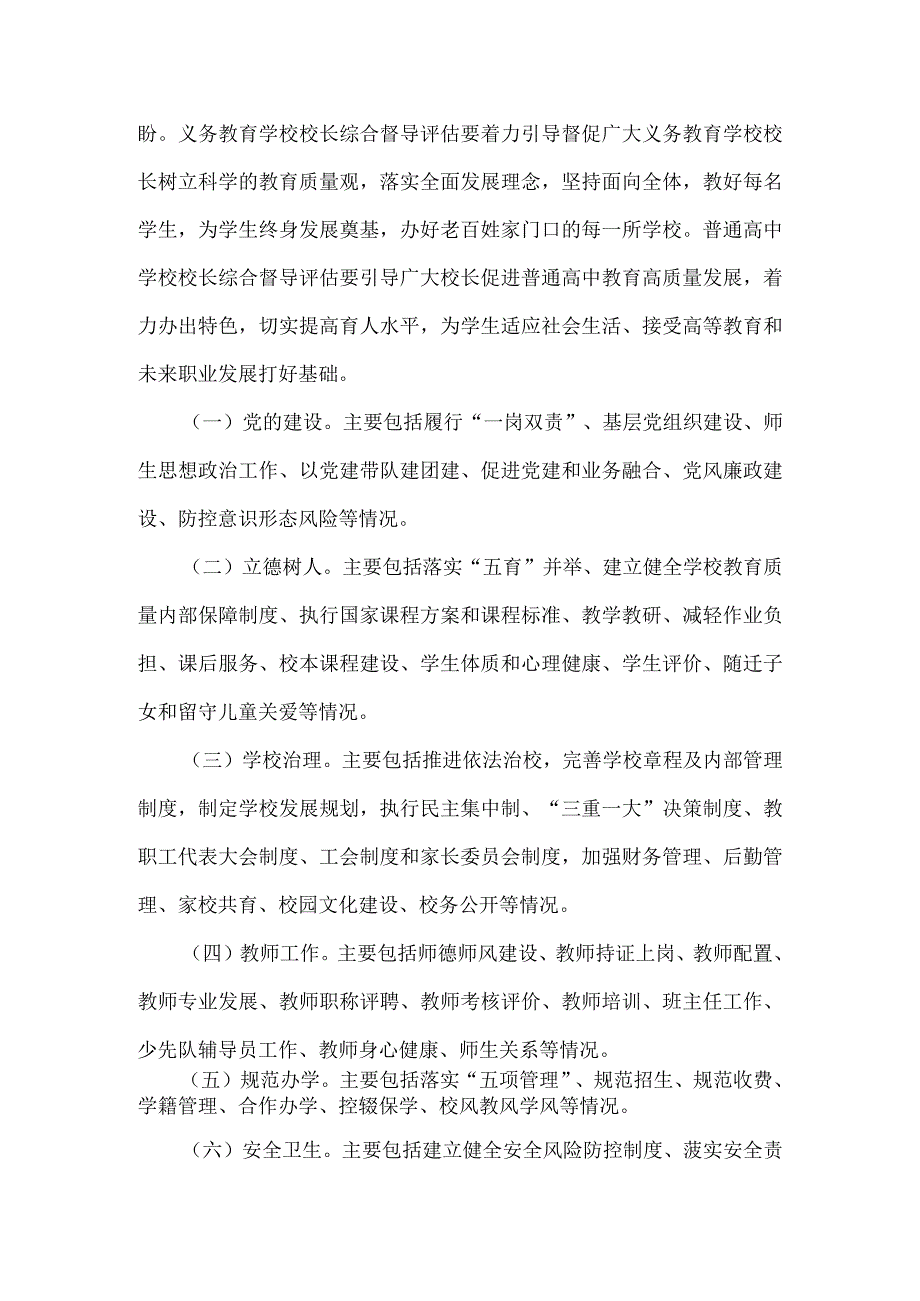 盼。义务教育学校校长综合督导评估要着力引导督促广大义务教育学校校长树立科学的教育质量观，落实全面发展理念，坚持面向全体，教好每名学生，为学生终身发展奠基，办好老百姓家门口的每一所学校。普通高中学校校长综合督导评估要引导广大校长促进普通高中教育高质量发展，着力办出特色，切实提高育人水平，为学生适应社会生活、接受高等教育和未来职业发展打好基础。

（一）党的建设。主要包括履行“一岗双责”、基层党组织建设、师生思想政治工作、以党建带队建团建、促进党建和业务融合、党风廉政建设、防控意识形态风险等情况。

（二）立德树人。主要包括落实“五育”并举、建立健全学校教育质量内部保障制度、执行国家课程方案和课程标准、教学教研、减轻作业负担、课后服务、校本课程建设、学生体质和心理健康、学生评价、随迁子女和留守儿童关爱等情况。

（三）学校治理。主要包括推进依法治校，完善学校章程及内部管理制度，制定学校发展规划，执行民主集中制、“三重一大”决策制度、教职工代表大会制度、工会制度和家长委员会制度，加强财务管理、后勤管理、家校共育、校园文化建设、校务公开等情况。

（四）教师工作。主要包括师德师风建设、教师持证上岗、教师配置、教师专业发展、教师职称评聘、教师考核评价、教师培训、班主任工作、少先队辅导员工作、教师身心健康、师生关系等情况。

（五）规范办学。主要包括落实“五项管理”、规范招生、规范收费、学籍管理、合作办学、控辍保学、校风教风学风等情况。

（六）安全卫生。主要包括建立健全安全风险防控制度、菠实安全责